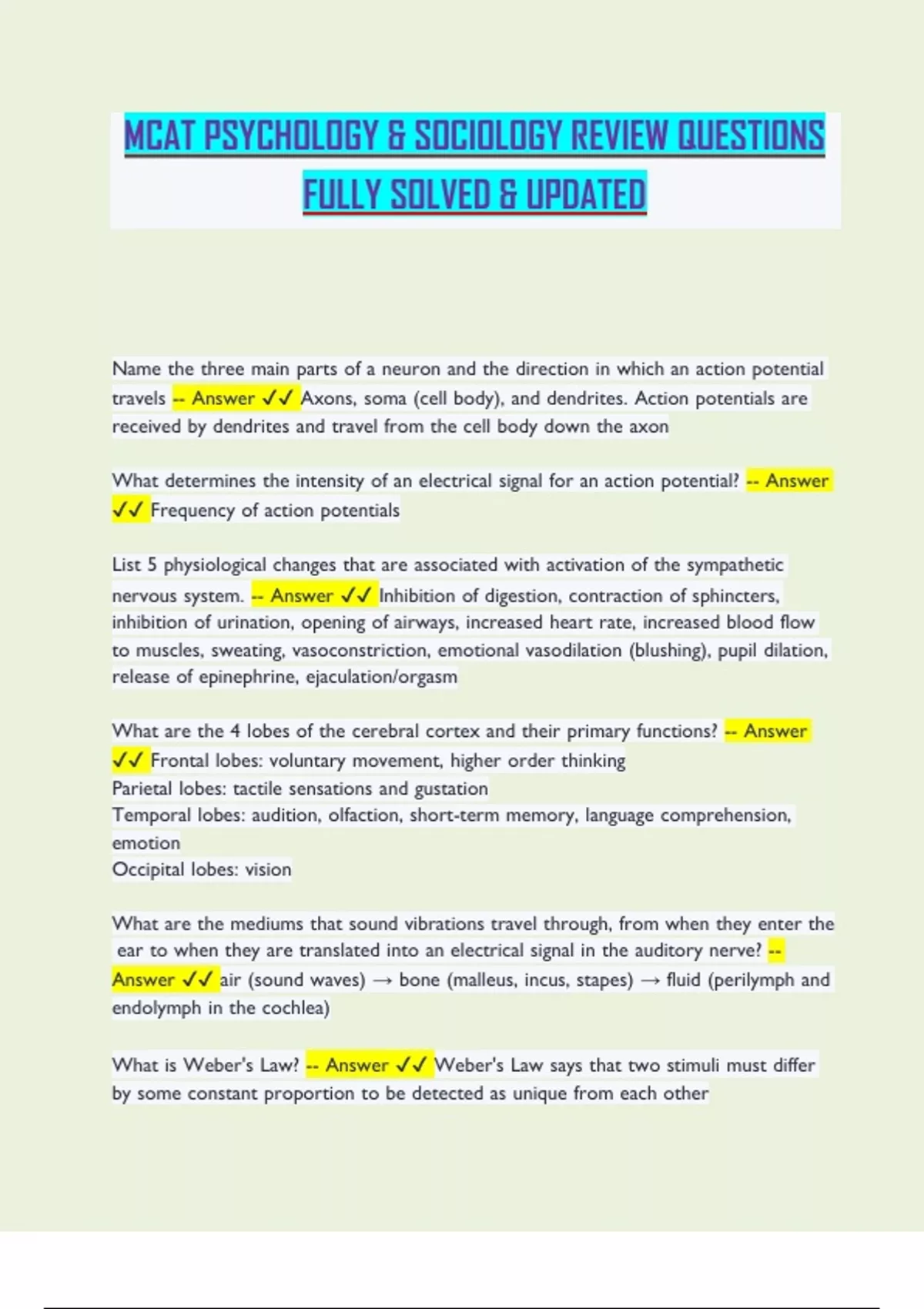 MCAT PSYCHOLOGY & SOCIOLOGY REVIEW QUESTIONS FULLY SOLVED & UPDATED

Name the three main parts of a neuron and the direction in which an action potential travels -- Answer ✓✓ Axons, soma (cell body), and dendrites. Action potentials are received by dendrites and travel from the cell body down the axon

What determines the intensity of an electrical signal for an action potential? -- Answer ✓✓ Frequency of action potentials

List 5 physiological changes that are associated with activation of the sympathetic nervous system. -- Answer ✓✓ Inhibition of digestion, contraction of sphincters, inhibition of urination, opening of airways, increased heart rate, increased blood flow to muscles, sweating, vasoconstriction, emotional vasodilation (blushing), pupil dilation, release of epinephrine, ejaculation/orgasm

What are the 4 lobes of the cerebral cortex and their primary functions? -- Answer ✓✓ Frontal lobes: voluntary movement, higher order thinking
Parietal lobes: tactile sensations and gustation
Temporal lobes: audition, olfaction, short-term memory, language comprehension, emotion
Occipital lobes: vision

What are the mediums that sound vibrations travel through, from when they enter the ear to when they are translated into an electrical signal in the auditory nerve? -- Answer ✓✓ air (sound waves) → bone (malleus, incus, stapes) → fluid (perilymph and endolymph in the cochlea)

What is Weber's Law? -- Answer ✓✓ Weber's Law says that two stimuli must differ by some constant proportion to be detected as unique from each other